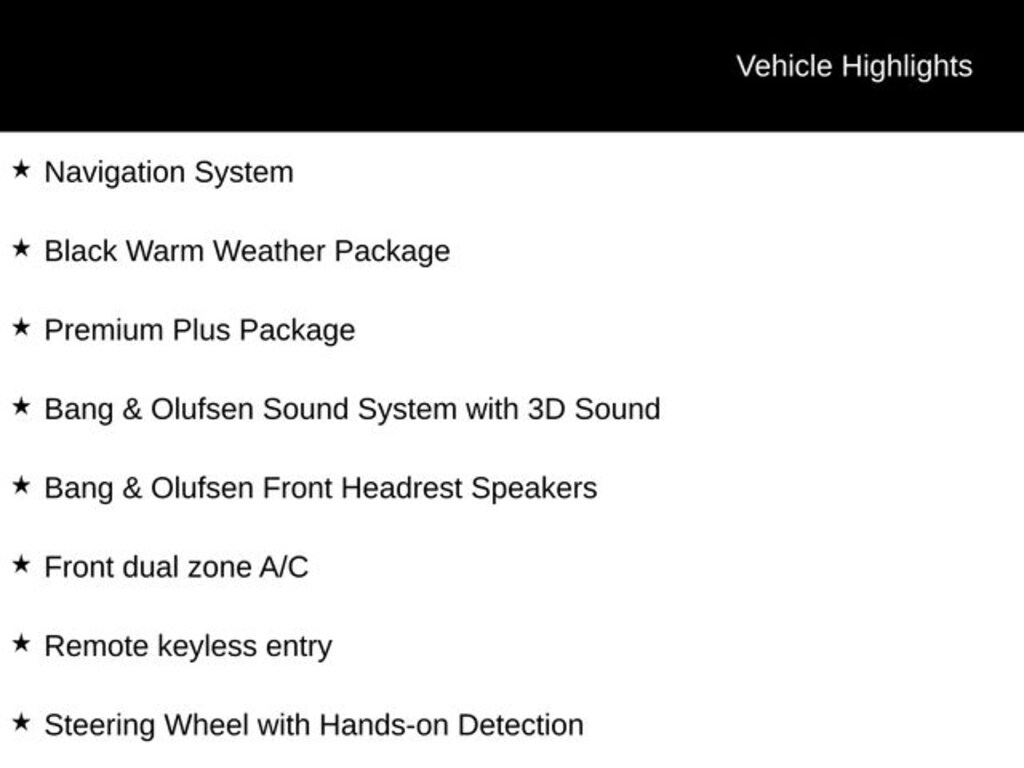 Vehicle Highlights

★ Navigation System

★ Black Warm Weather Package

★ Premium Plus Package

★ Bang & Olufsen Sound System with 3D Sound

★ Bang & Olufsen Front Headrest Speakers

★ Front dual zone A/C

★ Remote keyless entry

★ Steering Wheel with Hands-on Detection